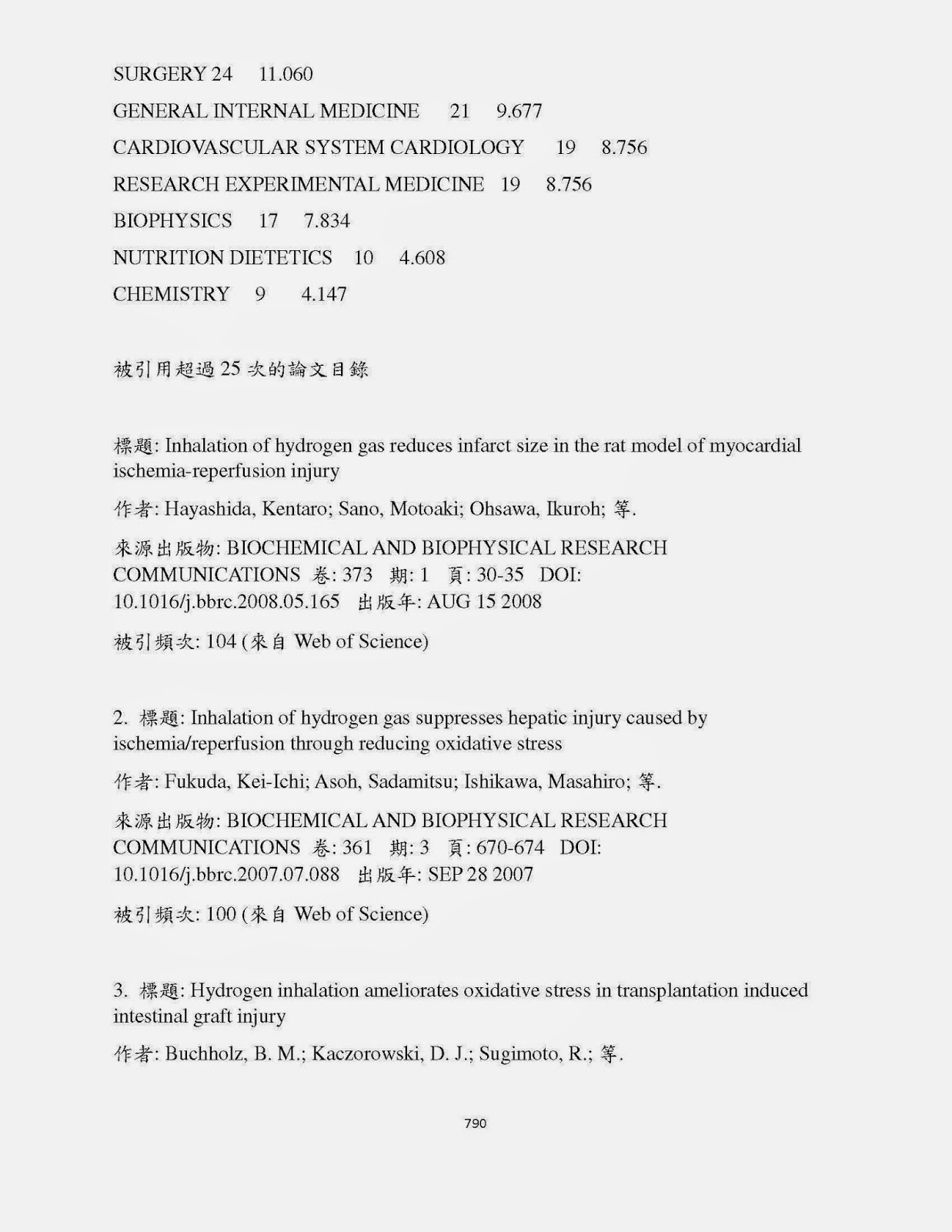 SURGERY 24 11.060

GENERAL INTERNAL MEDICINE 21 9.677

CARDIOVASCULAR SYSTEM CARDIOLOGY 19 8.756

RESEARCH EXPERIMENTAL MEDICINE 19 8.756

BIOPHYSICS 17 7.834

NUTRITION DIETETICS 10 4.608

CHEMISTRY 9 4.147

被引用超過 25 次的論文目錄

標題: Inhalation of hydrogen gas reduces infarct size in the rat model of myocardial ischemia-reperfusion injury

作者: Hayashida, Kentaro; Sano, Motoaki; Ohsawa, Ikuroh; 等.

來源出版物: BIOCHEMICAL AND BIOPHYSICAL RESEARCH COMMUNICATIONS 卷: 373 期: 1 頁: 30-35 DOI: 10.1016/j.bbrc.2008.05.165 出版年: AUG 15 2008

被引頻次: 104 (來自 Web of Science)

2. 標題: Inhalation of hydrogen gas suppresses hepatic injury caused by ischemia/reperfusion through reducing oxidative stress

作者: Fukuda, Kei-Ichi; Asoh, Sadamitsu; Ishikawa, Masahiro; 等.

來源出版物: BIOCHEMICAL AND BIOPHYSICAL RESEARCH COMMUNICATIONS 卷: 361 期: 3 頁: 670-674 DOI: 10.1016/j.bbrc.2007.07.088 出版年: SEP 28 2007

被引頻次: 100 (來自 Web of Science)

3. 標題: Hydrogen inhalation ameliorates oxidative stress in transplantation induced intestinal graft injury

作者: Buchholz, B. M.; Kaczorowski, D. J.; Sugimoto, R.; 等.

790